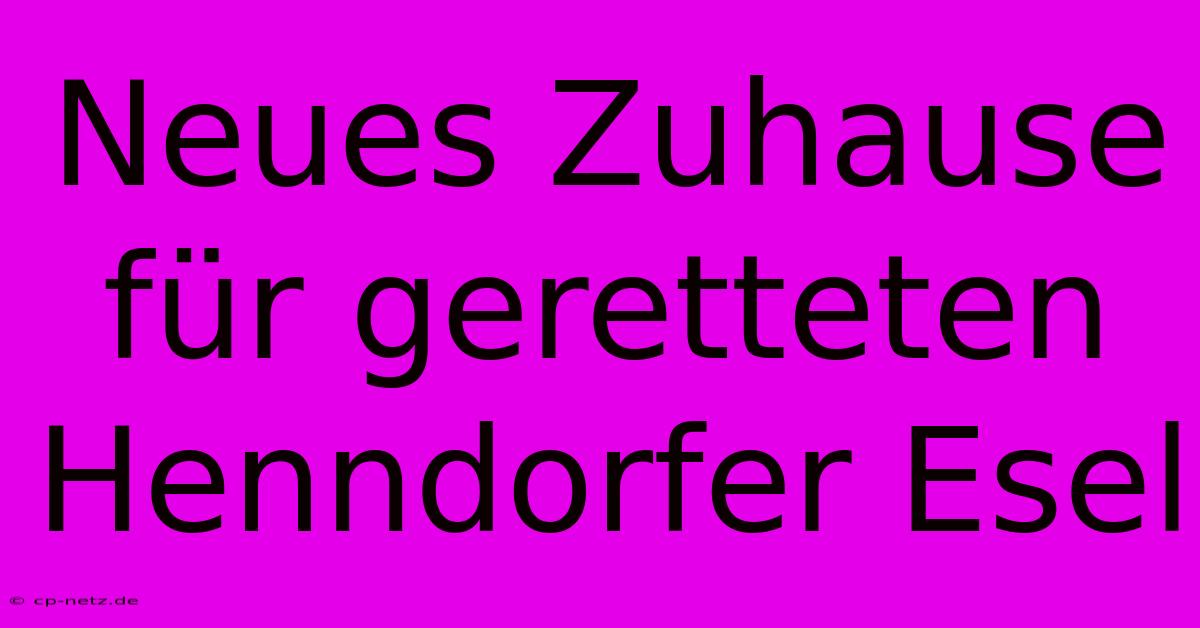 Neues Zuhause für geretteten Henndorfer Esel

© cp-netz.de